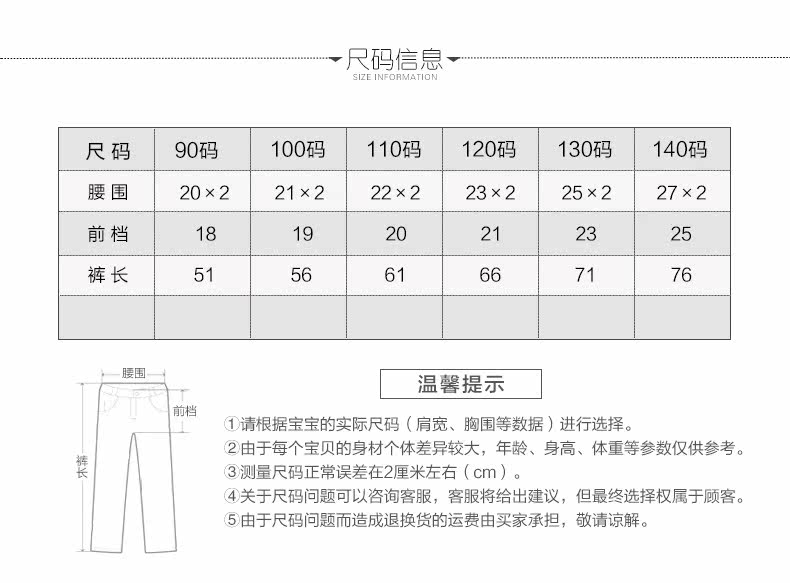 尺码信息
SIZE INFORMATION

| 尺码 | 90码 | 100码 | 110码 | 120码 | 130码 | 140码 |
|---|---|---|---|---|---|---|
| 腰围 | 20×2 | 21×2 | 22×2 | 23×2 | 25×2 | 27×2 |
| 前档 | 18 | 19 | 20 | 21 | 23 | 25 |
| 裤长 | 51 | 56 | 61 | 66 | 71 | 76 |
| | | | | | | |

腰围
前档
裤长

温馨提示

①请根据宝宝的实际尺码（肩宽、胸围等数据）进行选择。
②由于每个宝贝的身材个体差异较大，年龄、身高、体重等参数仅供参考。
③测量尺码正常误差在2厘米左右（cm）。
④关于尺码问题可以咨询客服，客服将给出建议，但最终选择权属于顾客。
⑤由于尺码问题而造成退换货的运费由买家承担，敬请谅解。